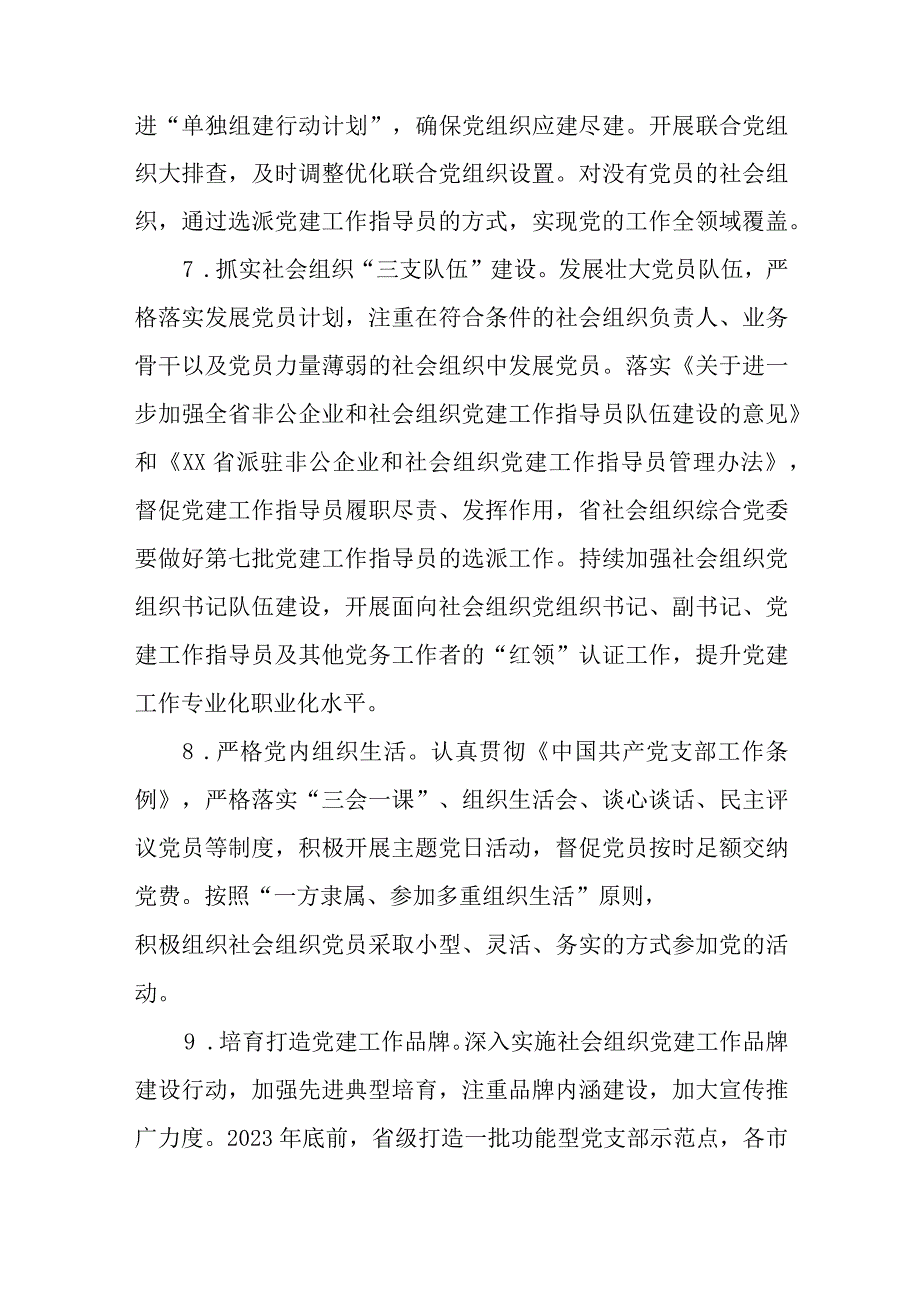 进“单独组建行动计划”，确保党组织应建尽建。开展联合党组织大排查，及时调整优化联合党组织设置。对没有党员的社会组织，通过选派党建工作指导员的方式，实现党的工作全领域覆盖。

7．抓实社会组织“三支队伍”建设。发展壮大党员队伍，严格落实发展党员计划，注重在符合条件的社会组织负责人、业务骨干以及党员力量薄弱的社会组织中发展党员。落实《关于进一步加强全省非公企业和社会组织党建工作指导员队伍建设的意见》和《XX省派驻非公企业和社会组织党建工作指导员管理办法》，督促党建工作指导员履职尽责、发挥作用，省社会组织综合党委要做好第七批党建工作指导员的选派工作。持续加强社会组织党组织书记队伍建设，开展面向社会组织党组织书记、副书记、党建工作指导员及其他党务工作者的“红领”认证工作，提升党建工作专业化职业化水平。

8．严格党内组织生活。认真贯彻《中国共产党支部工作条例》，严格落实“三会一课”、组织生活会、谈心谈话、民主评议党员等制度，积极开展主题党日活动，督促党员按时足额交纳党费。按照“一方隶属、参加多重组织生活”原则，积极组织社会组织党员采取小型、灵活、务实的方式参加党的活动。

9．培育打造党建工作品牌。深入实施社会组织党建工作品牌建设行动，加强先进典型培育，注重品牌内涵建设，加大宣传推广力度。2023年底前，省级打造一批功能型党支部示范点，各市